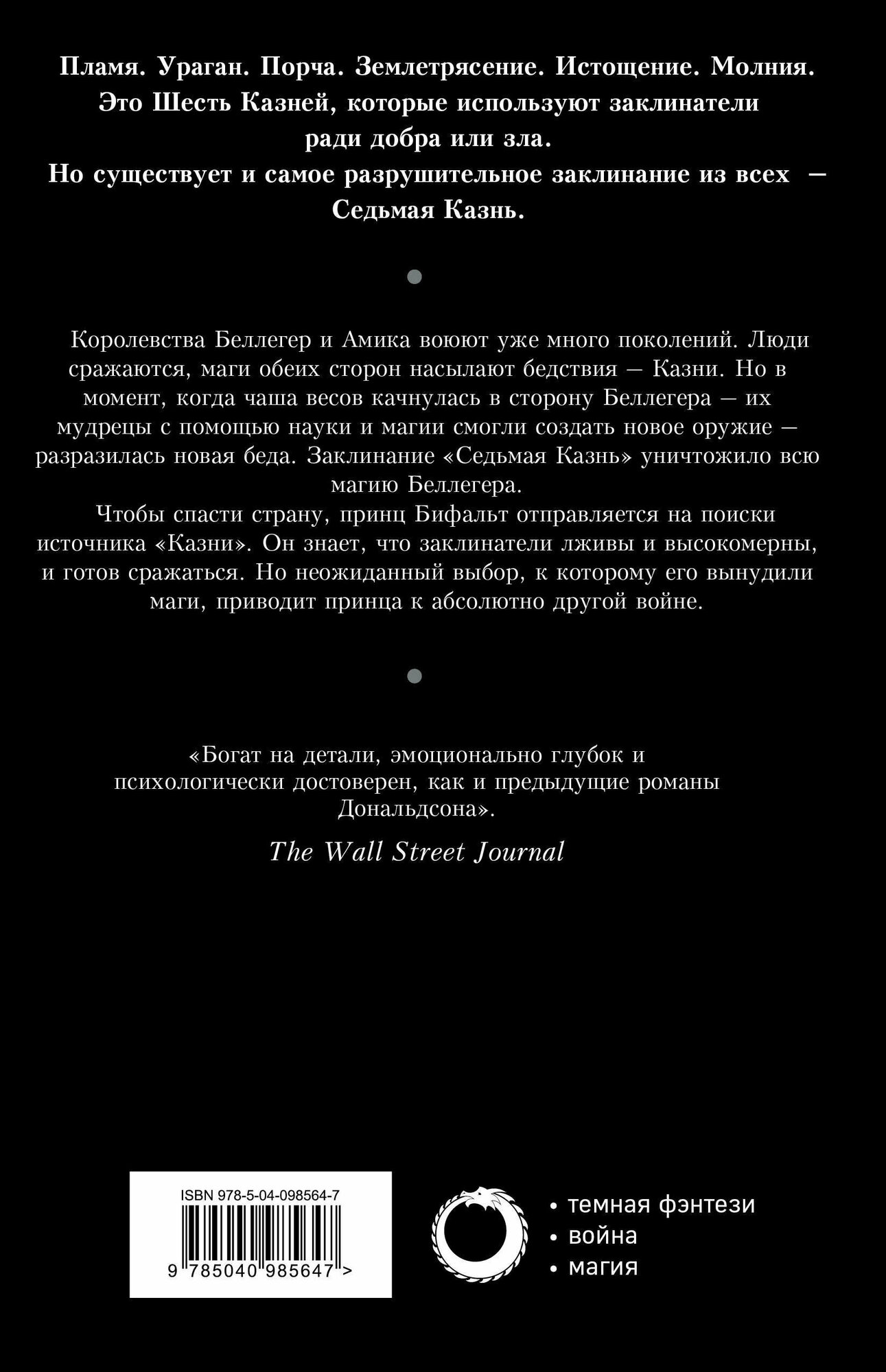 Пламя. Ураган. Порча. Землетрясение. Истощение. Молния. Это Шесть Казней, которые используют заклинатели ради добра или зла.
Но существует и самое разрушительное заклинание из всех — Седьмая Казнь.

Королевства Беллегер и Амика воюют уже много поколений. Люди сражаются, маги обеих сторон насылают бедствия — Казни. Но в момент, когда чаша весов качнулась в сторону Беллегера — их мудрецы с помощью науки и магии смогли создать новое оружие — разразилась новая беда. Заклинание «Седьмая Казнь» уничтожило всю магию Беллегера.

Чтобы спасти страну, принц Бифальт отправляется на поиски источника «Казни». Он знает, что заклинатели лживы и высокомерны, и готов сражаться. Но неожиданный выбор, к которому его вынудили маги, приводит принца к абсолютно другой войне.

«Богат на детали, эмоционально глубок и психологически достоверен, как и предыдущие романы Дональдсона».

The Wall Street Journal

ISBN 978-5-04-098564-7
9 785040 985647 >

• темная фэнтези
• война
• магия